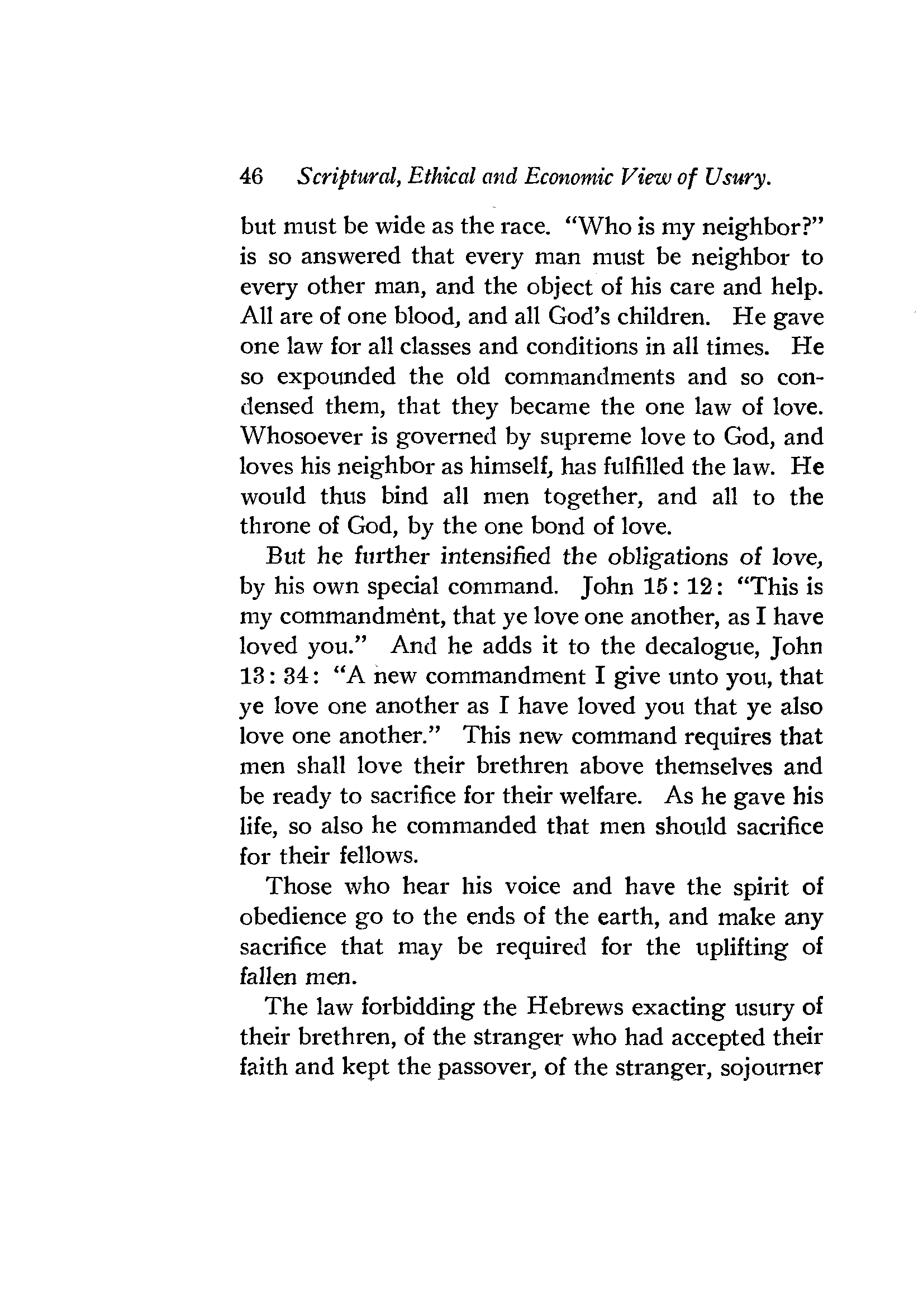 46 Scriptural, Ethical and Economic View of Usury.

but must be wide as the race. "Who is my neighbor?" is so answered that every man must be neighbor to every other man, and the object of his care and help. All are of one blood, and all God's children. He gave one law for all classes and conditions in all times. He so expounded the old commandments and so condensed them, that they became the one law of love. Whosoever is governed by supreme love to God, and loves his neighbor as himself, has fulfilled the law. He would thus bind all men together, and all to the throne of God, by the one bond of love.

But he further intensified the obligations of love, by his own special command. John 15: 12: "This is my commandment, that ye love one another, as I have loved you." And he adds it to the decalogue, John 13: 34: "A new commandment I give unto you, that ye love one another as I have loved you that ye also love one another." This new command requires that men shall love their brethren above themselves and be ready to sacrifice for their welfare. As he gave his life, so also he commanded that men should sacrifice for their fellows.

Those who hear his voice and have the spirit of obedience go to the ends of the earth, and make any sacrifice that may be required for the uplifting of fallen men.

The law forbidding the Hebrews exacting usury of their brethren, of the stranger who had accepted their faith and kept the passover, of the stranger, sojourner